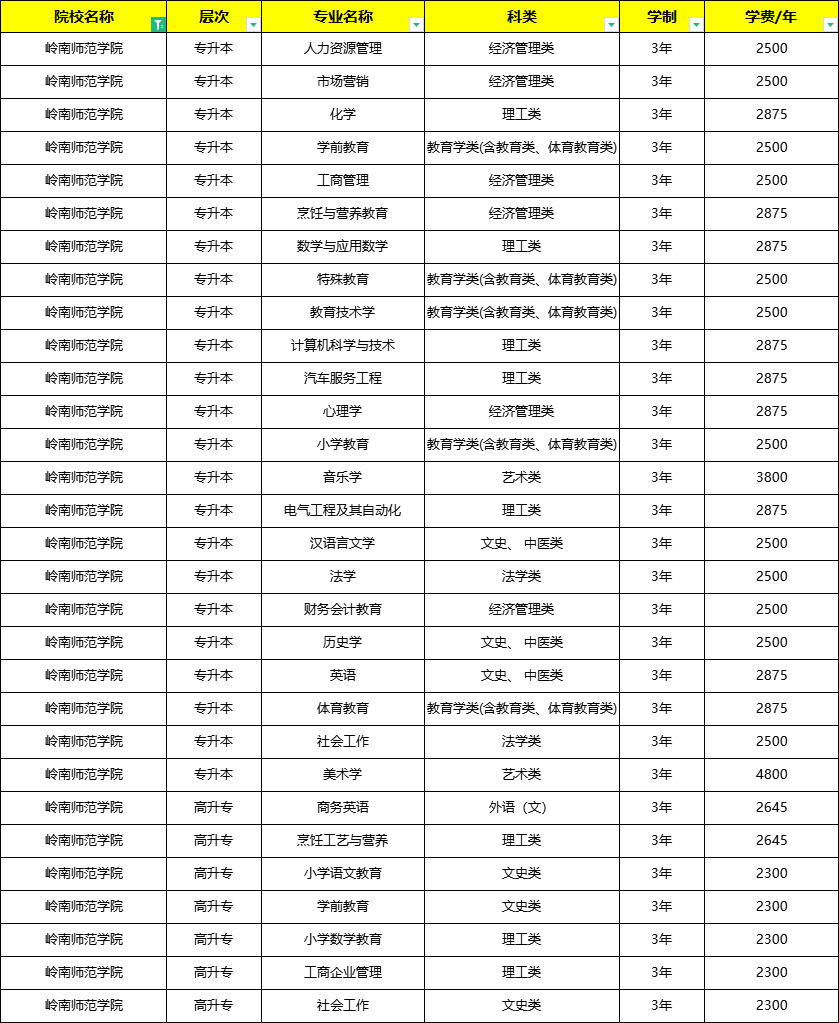 | 院校名称 | 层次 | 专业名称 | 科类 | 学制 | 学费/年 |
|---|---|---|---|---|---|
| 岭南师范学院 | 专升本 | 人力资源管理 | 经济管理类 | 3年 | 2500 |
| 岭南师范学院 | 专升本 | 市场营销 | 经济管理类 | 3年 | 2500 |
| 岭南师范学院 | 专升本 | 化学 | 理工类 | 3年 | 2875 |
| 岭南师范学院 | 专升本 | 学前教育 | 教育学类(含教育类、体育教育类) | 3年 | 2500 |
| 岭南师范学院 | 专升本 | 工商管理 | 经济管理类 | 3年 | 2500 |
| 岭南师范学院 | 专升本 | 烹饪与营养教育 | 经济管理类 | 3年 | 2875 |
| 岭南师范学院 | 专升本 | 数学与应用数学 | 理工类 | 3年 | 2875 |
| 岭南师范学院 | 专升本 | 特殊教育 | 教育学类(含教育类、体育教育类) | 3年 | 2500 |
| 岭南师范学院 | 专升本 | 教育技术学 | 教育学类(含教育类、体育教育类) | 3年 | 2500 |
| 岭南师范学院 | 专升本 | 计算机科学与技术 | 理工类 | 3年 | 2875 |
| 岭南师范学院 | 专升本 | 汽车服务工程 | 理工类 | 3年 | 2875 |
| 岭南师范学院 | 专升本 | 心理学 | 经济管理类 | 3年 | 2875 |
| 岭南师范学院 | 专升本 | 小学教育 | 教育学类(含教育类、体育教育类) | 3年 | 2500 |
| 岭南师范学院 | 专升本 | 音乐学 | 艺术类 | 3年 | 3800 |
| 岭南师范学院 | 专升本 | 电气工程及其自动化 | 理工类 | 3年 | 2875 |
| 岭南师范学院 | 专升本 | 汉语言文学 | 文史、中医类 | 3年 | 2500 |
| 岭南师范学院 | 专升本 | 法学 | 法学类 | 3年 | 2500 |
| 岭南师范学院 | 专升本 | 财务会计教育 | 经济管理类 | 3年 | 2500 |
| 岭南师范学院 | 专升本 | 历史学 | 文史、中医类 | 3年 | 2500 |
| 岭南师范学院 | 专升本 | 英语 | 文史、中医类 | 3年 | 2875 |
| 岭南师范学院 | 专升本 | 体育教育 | 教育学类(含教育类、体育教育类) | 3年 | 2875 |
| 岭南师范学院 | 专升本 | 社会工作 | 法学类 | 3年 | 2500 |
| 岭南师范学院 | 专升本 | 美术学 | 艺术类 | 3年 | 4800 |
| 岭南师范学院 | 高升专 | 商务英语 | 外语（文） | 3年 | 2645 |
| 岭南师范学院 | 高升专 | 烹饪工艺与营养 | 理工类 | 3年 | 2645 |
| 岭南师范学院 | 高升专 | 小学语文教育 | 文史类 | 3年 | 2300 |
| 岭南师范学院 | 高升专 | 学前教育 | 文史类 | 3年 | 2300 |
| 岭南师范学院 | 高升专 | 小学数学教育 | 理工类 | 3年 | 2300 |
| 岭南师范学院 | 高升专 | 工商企业管理 | 理工类 | 3年 | 2300 |
| 岭南师范学院 | 高升专 | 社会工作 | 文史类 | 3年 | 2300 |